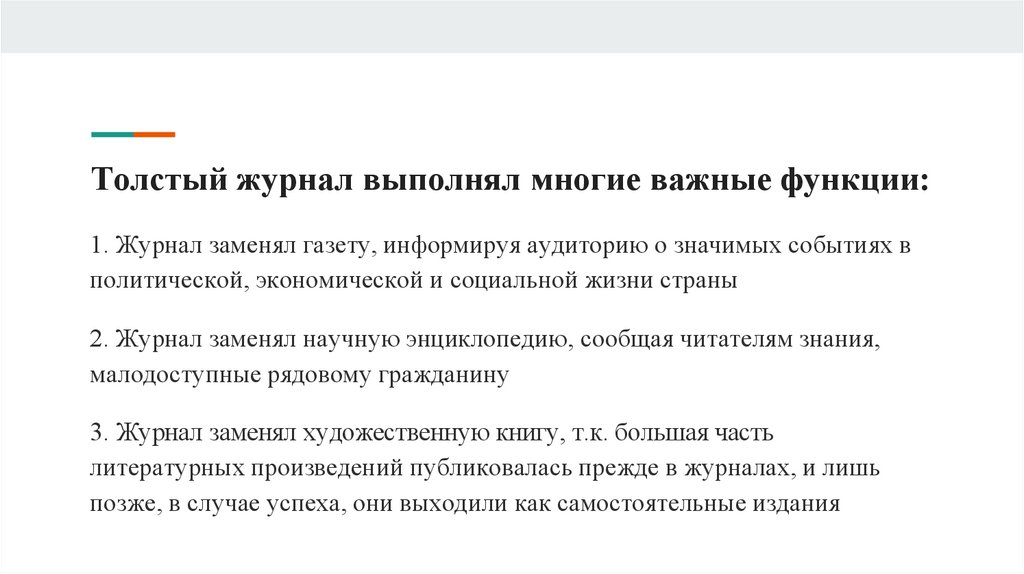 Толстый журнал выполнял многие важные функции:

1. Журнал заменял газету, информируя аудиторию о значимых событиях в политической, экономической и социальной жизни страны

2. Журнал заменял научную энциклопедию, сообщая читателям знания, малодоступные рядовому гражданину

3. Журнал заменял художественную книгу, т.к. большая часть литературных произведений публиковалась прежде в журналах, и лишь позже, в случае успеха, они выходили как самостоятельные издания